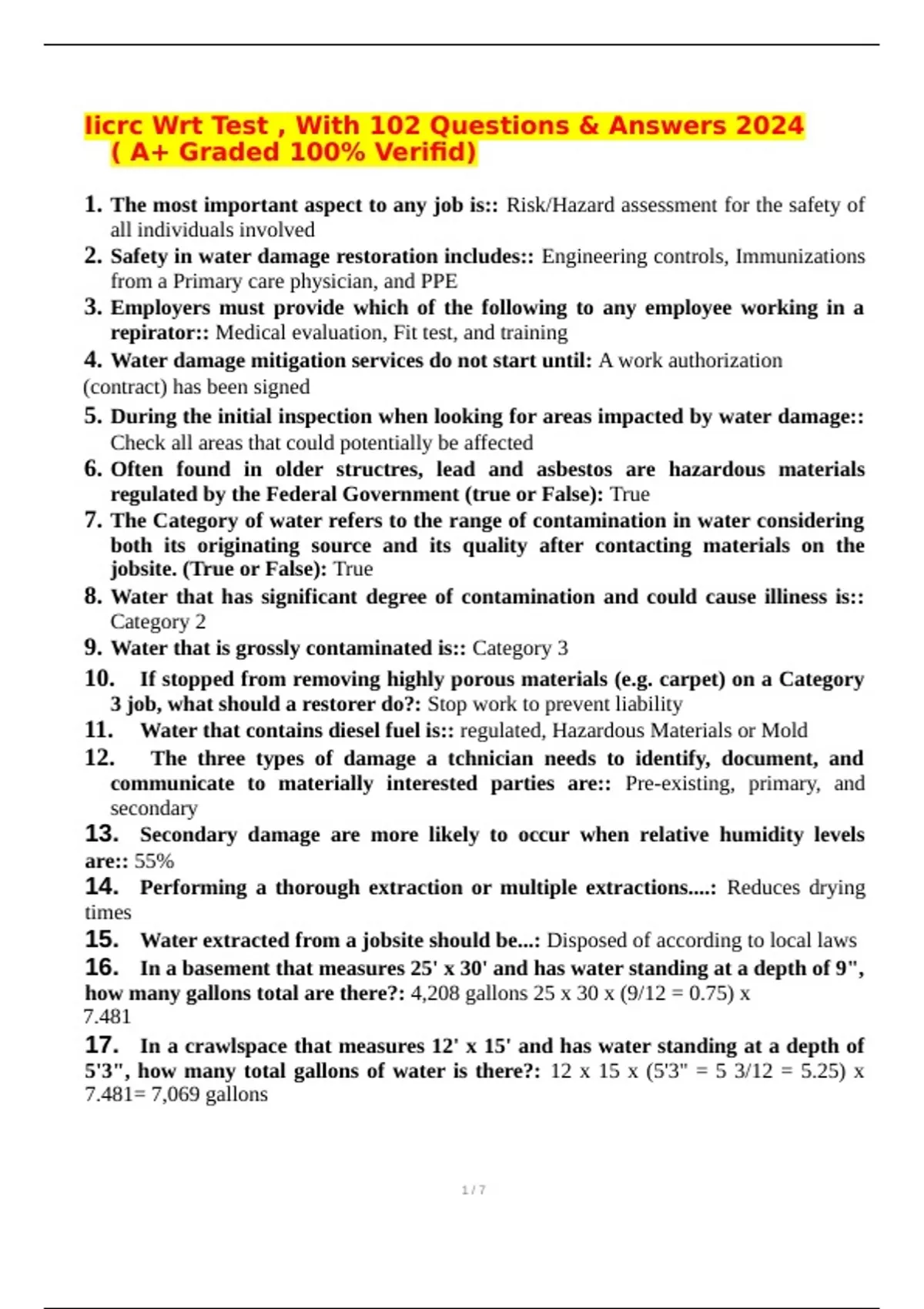 Iicrc Wrt Test , With 102 Questions & Answers 2024 ( A+ Graded 100% Verifid)

1. The most important aspect to any job is:: Risk/Hazard assessment for the safety of all individuals involved
2. Safety in water damage restoration includes:: Engineering controls, Immunizations from a Primary care physician, and PPE
3. Employers must provide which of the following to any employee working in a repirator:: Medical evaluation, Fit test, and training
4. Water damage mitigation services do not start until: A work authorization (contract) has been signed
5. During the initial inspection when looking for areas impacted by water damage:: Check all areas that could potentially be affected
6. Often found in older structres, lead and asbestos are hazardous materials regulated by the Federal Government (true or False): True
7. The Category of water refers to the range of contamination in water considering both its originating source and its quality after contacting materials on the jobsite. (True or False): True
8. Water that has significant degree of contamination and could cause illiness is:: Category 2
9. Water that is grossly contaminated is:: Category 3
10. If stopped from removing highly porous materials (e.g. carpet) on a Category 3 job, what should a restorer do?: Stop work to prevent liability
11. Water that contains diesel fuel is:: regulated, Hazardous Materials or Mold
12. The three types of damage a tchnician needs to identify, document, and communicate to materially interested parties are:: Pre-existing, primary, and secondary
13. Secondary damage are more likely to occur when relative humidity levels are:: 55%
14. Performing a thorough extraction or multiple extractions....: Reduces drying times
15. Water extracted from a jobsite should be...: Disposed of according to local laws
16. In a basement that measures 25' x 30' and has water standing at a depth of 9", how many gallons total are there?: 4,208 gallons 25 x 30 x (9/12 = 0.75) x 7.481
17. In a crawlspace that measures 12' x 15' and has water standing at a depth of 5'3", how many total gallons of water is there?: 12 x 15 x (5'3" = 5 3/12 = 5.25) x 7.481= 7,069 gallons

1 / 7